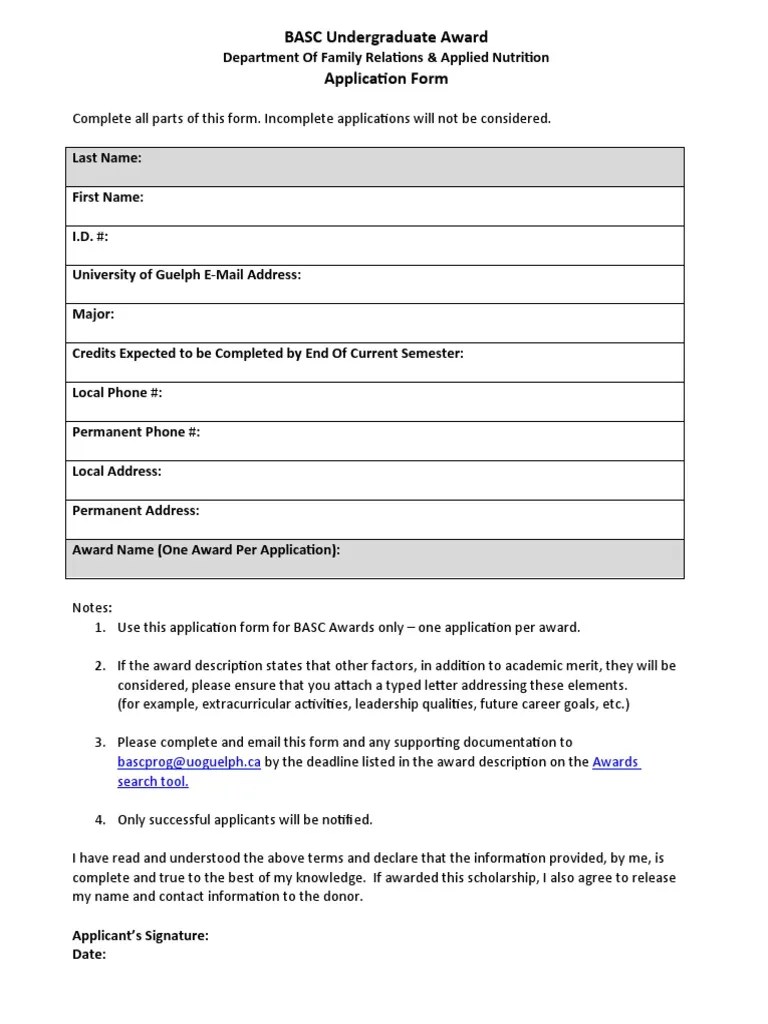 BASC Undergraduate Award
Department Of Family Relations & Applied Nutrition
Application Form

Complete all parts of this form. Incomplete applications will not be considered.

| Last Name: |
|---|
| First Name: |
| I.D. #: |
| University of Guelph E-Mail Address: |
| Major: |
| Credits Expected to be Completed by End Of Current Semester: |
| Local Phone #: |
| Permanent Phone #: |
| Local Address: |
| Permanent Address: |
| Award Name (One Award Per Application): |

Notes:
1. Use this application form for BASC Awards only – one application per award.

2. If the award description states that other factors, in addition to academic merit, they will be considered, please ensure that you attach a typed letter addressing these elements. (for example, extracurricular activities, leadership qualities, future career goals, etc.)

3. Please complete and email this form and any supporting documentation to bascprog@uoguelph.ca by the deadline listed in the award description on the Awards search tool.

4. Only successful applicants will be notified.

I have read and understood the above terms and declare that the information provided, by me, is complete and true to the best of my knowledge. If awarded this scholarship, I also agree to release my name and contact information to the donor.

Applicant's Signature:
Date: